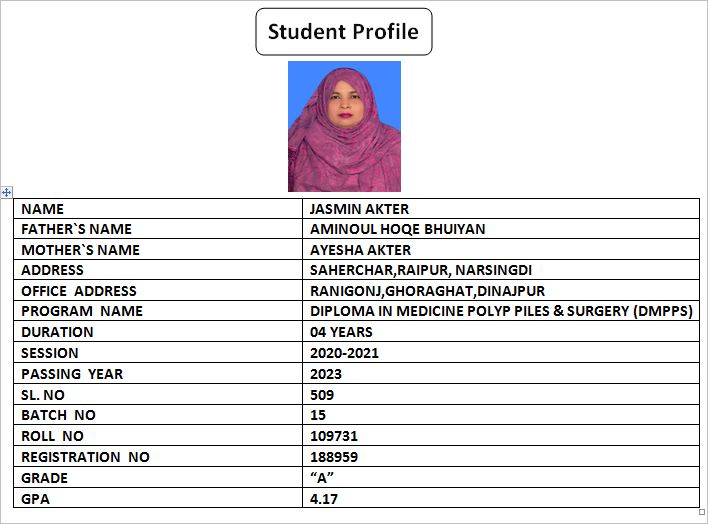 Student Profile

| NAME | JASMIN AKTER |
|---|---|
| FATHER`S NAME | AMINOUL HOQE BHUIYAN |
| MOTHER`S NAME | AYESHA AKTER |
| ADDRESS | SAHERCHAR,RAIPUR, NARSINGDI |
| OFFICE ADDRESS | RANIGONJ,GHORAGHAT,DINAJPUR |
| PROGRAM NAME | DIPLOMA IN MEDICINE POLYP PILES & SURGERY (DMPPS) |
| DURATION | 04 YEARS |
| SESSION | 2020-2021 |
| PASSING YEAR | 2023 |
| SL. NO | 509 |
| BATCH NO | 15 |
| ROLL NO | 109731 |
| REGISTRATION NO | 188959 |
| GRADE | “A” |
| GPA | 4.17 |